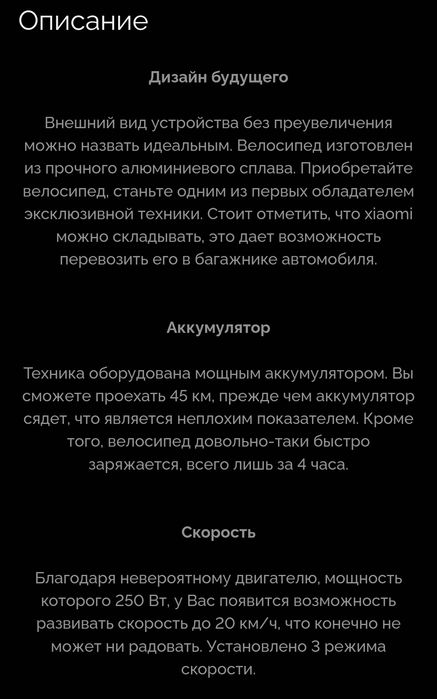 Описание

Дизайн будущего

Внешний вид устройства без преувеличения можно назвать идеальным. Велосипед изготовлен из прочного алюминиевого сплава. Приобретайте велосипед, станьте одним из первых обладателем эксклюзивной техники. Стоит отметить, что xiaomi можно складывать, это дает возможность перевозить его в багажнике автомобиля.

Аккумулятор

Техника оборудована мощным аккумулятором. Вы сможете проехать 45 км, прежде чем аккумулятор сядет, что является неплохим показателем. Кроме того, велосипед довольно-таки быстро заряжается, всего лишь за 4 часа.

Скорость

Благодаря невероятному двигателю, мощность которого 250 Вт, у Вас появится возможность развивать скорость до 20 км/ч, что конечно не может ни радовать. Установлено 3 режима скорости.